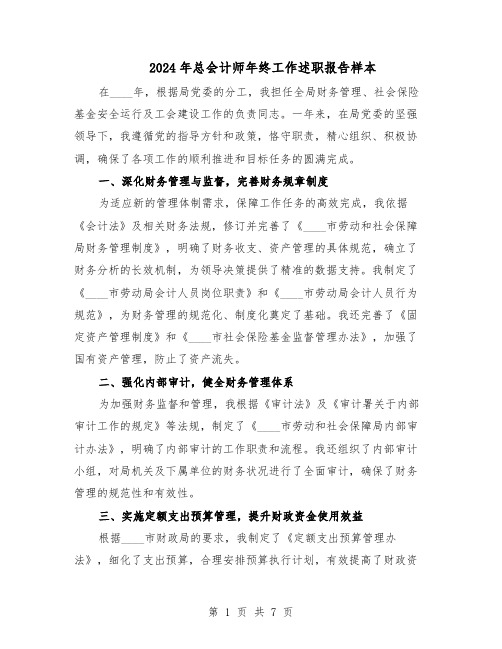 2024年总会计师年终工作述职报告样本

在____年，根据局党委的分工，我担任全局财务管理、社会保险基金安全运行及工会建设工作的负责同志。一年来，在局党委的坚强领导下，我遵循党的指导方针和政策，恪守职责，精心组织、积极协调，确保了各项工作的顺利推进和目标任务的圆满完成。

一、深化财务管理与监督，完善财务规章制度

为适应新的管理体制需求，保障工作任务的高效完成，我依据《会计法》及相关财务法规，修订并完善了《____市劳动和社会保障局财务管理制度》，明确了财务收支、资产管理的具体规范，确立了财务分析的长效机制，为领导决策提供了精准的数据支持。我制定了《____市劳动局会计人员岗位职责》和《____市劳动局会计人员行为规范》，为财务管理的规范化、制度化奠定了基础。我还完善了《固定资产管理制度》和《____市社会保险基金监督管理办法》，加强了国有资产管理，防止了资产流失。

二、强化内部审计，健全财务管理体系

为加强财务监督和管理，我根据《审计法》及《审计署关于内部审计工作的规定》等法规，制定了《____市劳动和社会保障局内部审计办法》，明确了内部审计的工作职责和流程。我还组织了内部审计小组，对局机关及下属单位的财务状况进行了全面审计，确保了财务管理的规范性和有效性。

三、实施定额支出预算管理，提升财政资金使用效益

根据____市财政局的要求，我制定了《定额支出预算管理办法》，细化了支出预算，合理安排预算执行计划，有效提高了财政资

第 1 页 共 7 页